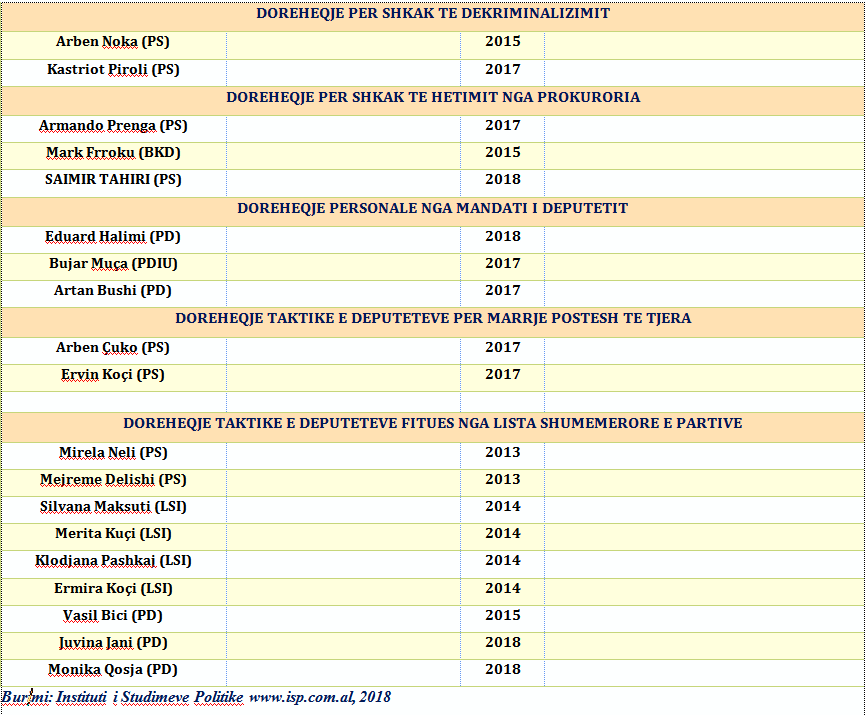 | DOREHEQJE PER SHKAK TE DEKRIMINALIZIMIT | | | |
|---|---|---|---|
| Arben Noka (PS) | | 2015 | |
| Kastriot Piroli (PS) | | 2017 | |
| DOREHEQJE PER SHKAK TE HETIMIT NGA PROKURORIA | | | |
| Armando Prenga (PS) | | 2017 | |
| Mark Frroku (BKD) | | 2015 | |
| SAIMIR TAHIRI (PS) | | 2018 | |
| DOREHEQJE PERSONALE NGA MANDATI I DEPUTETIT | | | |
| Eduard Halimi (PD) | | 2018 | |
| Bujar Muça (PDIU) | | 2017 | |
| Artan Bushi (PD) | | 2017 | |
| DOREHEQJE TAKTIKE E DEPUTETEVE PER MARRJE POSTESH TE TJERA | | | |
| Arben Çuko (PS) | | 2017 | |
| Ervin Koçi (PS) | | 2017 | |
| | | | |
| DOREHEQJE TAKTIKE E DEPUTETEVE FITUES NGA LISTA SHUMEMERORE E PARTIVE | | | |
| Mirela Neli (PS) | | 2013 | |
| Mejreme Delishi (PS) | | 2013 | |
| Silvana Maksuti (LSI) | | 2014 | |
| Merita Kuçi (LSI) | | 2014 | |
| Klodjana Pashkaj (LSI) | | 2014 | |
| Ermira Koçi (LSI) | | 2014 | |
| Vasil Bici (PD) | | 2015 | |
| Juvina Jani (PD) | | 2018 | |
| Monika Qosja (PD) | | 2018 | |

Burimi: Instituti i Studimeve Politike www.isp.com.al, 2018